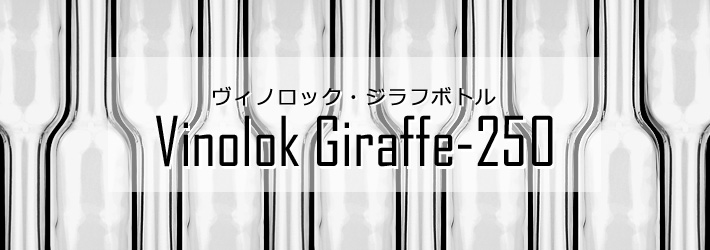 ヴィノロック・ジラフボトル
Vinolok Giraffe-250